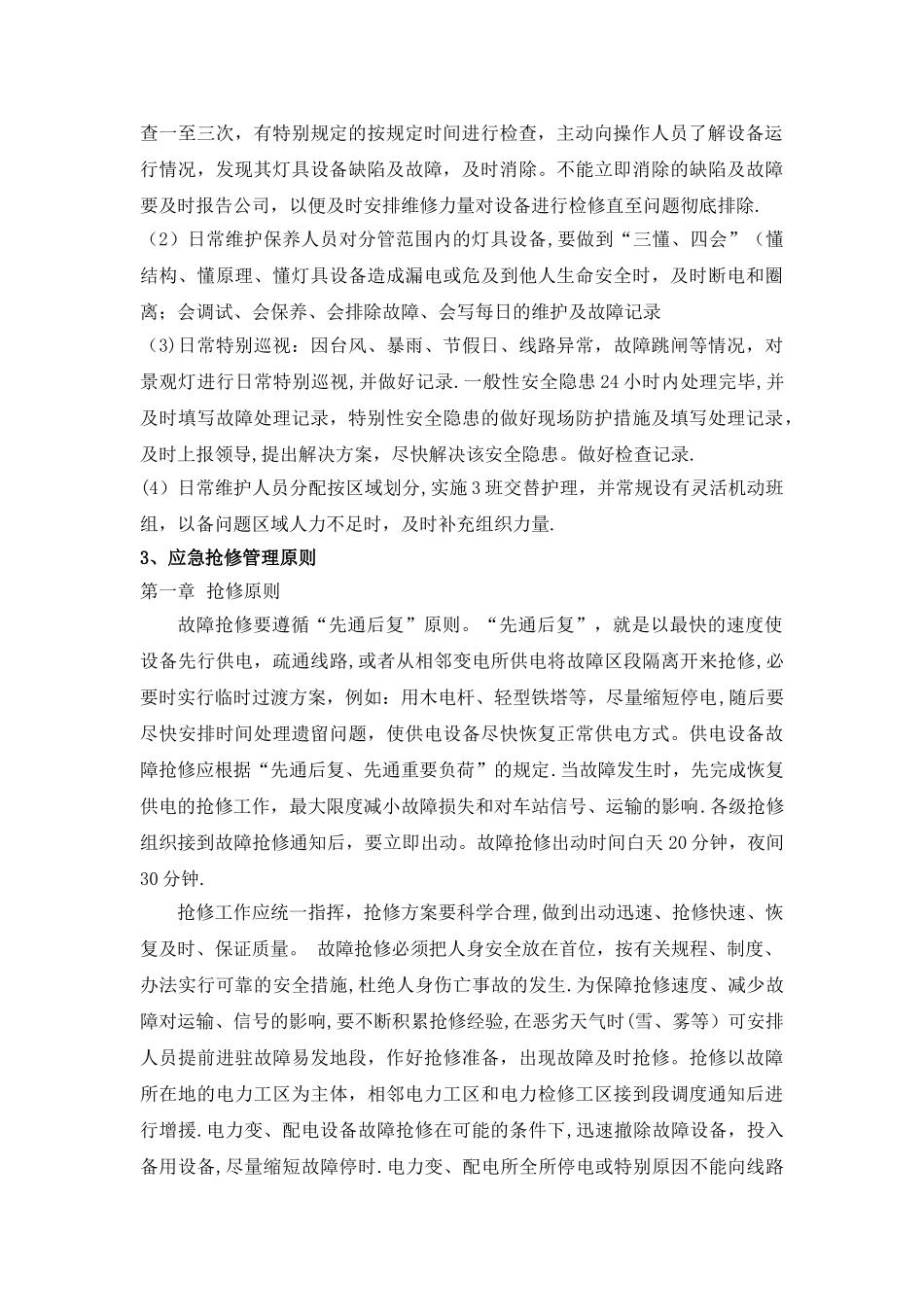 查一至三次，有特别规定的按规定时间进行检查，主动向操作人员了解设备运行情况，发现其灯具设备缺陷及故障，及时消除。不能立即消除的缺陷及故障要及时报告公司，以便及时安排维修力量对设备进行检修直至问题彻底排除.

（2）日常维护保养人员对分管范围内的灯具设备,要做到“三懂、四会”（懂结构、懂原理、懂灯具设备造成漏电或危及到他人生命安全时，及时断电和圈离；会调试、会保养、会排除故障、会写每日的维护及故障记录

（3)日常特别巡视：因台风、暴雨、节假日、线路异常，故障跳闸等情况，对景观灯进行日常特别巡视,并做好记录.一般性安全隐患24小时内处理完毕,并及时填写故障处理记录，特别性安全隐患的做好现场防护措施及填写处理记录，及时上报领导,提出解决方案，尽快解决该安全隐患。做好检查记录.

(4）日常维护人员分配按区域划分，实施3班交替护理，并常规设有灵活机动班组，以备问题区域人力不足时，及时补充组织力量.

3、应急抢修管理原则

第一章 抢修原则

故障抢修要遵循“先通后复”原则。“先通后复”，就是以最快的速度使设备先行供电，疏通线路,或者从相邻变电所供电将故障区段隔离开来抢修,必要时实行临时过渡方案，例如：用木电杆、轻型铁塔等，尽量缩短停电，随后要尽快安排时间处理遗留问题，使供电设备尽快恢复正常供电方式。供电设备故障抢修应根据“先通后复、先通重要负荷”的规定.当故障发生时，先完成恢复供电的抢修工作，最大限度减小故障损失和对车站信号、运输的影响.各级抢修组织接到故障抢修通知后，要立即出动。故障抢修出动时间白天20分钟，夜间30分钟.

抢修工作应统一指挥，抢修方案要科学合理，做到出动迅速、抢修快速、恢复及时、保证质量。 故障抢修必须把人身安全放在首位，按有关规程、制度、办法实行可靠的安全措施,杜绝人身伤亡事故的发生.为保障抢修速度、减少故障对运输、信号的影响,要不断积累抢修经验,在恶劣天气时(雪、雾等）可安排人员提前进驻故障易发地段，作好抢修准备，出现故障及时抢修。抢修以故障所在地的电力工区为主体，相邻电力工区和电力检修工区接到段调度通知后进行增援.电力变、配电设备故障抢修在可能的条件下,迅速撤除故障设备，投入备用设备,尽量缩短故障停时.电力变、配电所全所停电或特别原因不能向线路